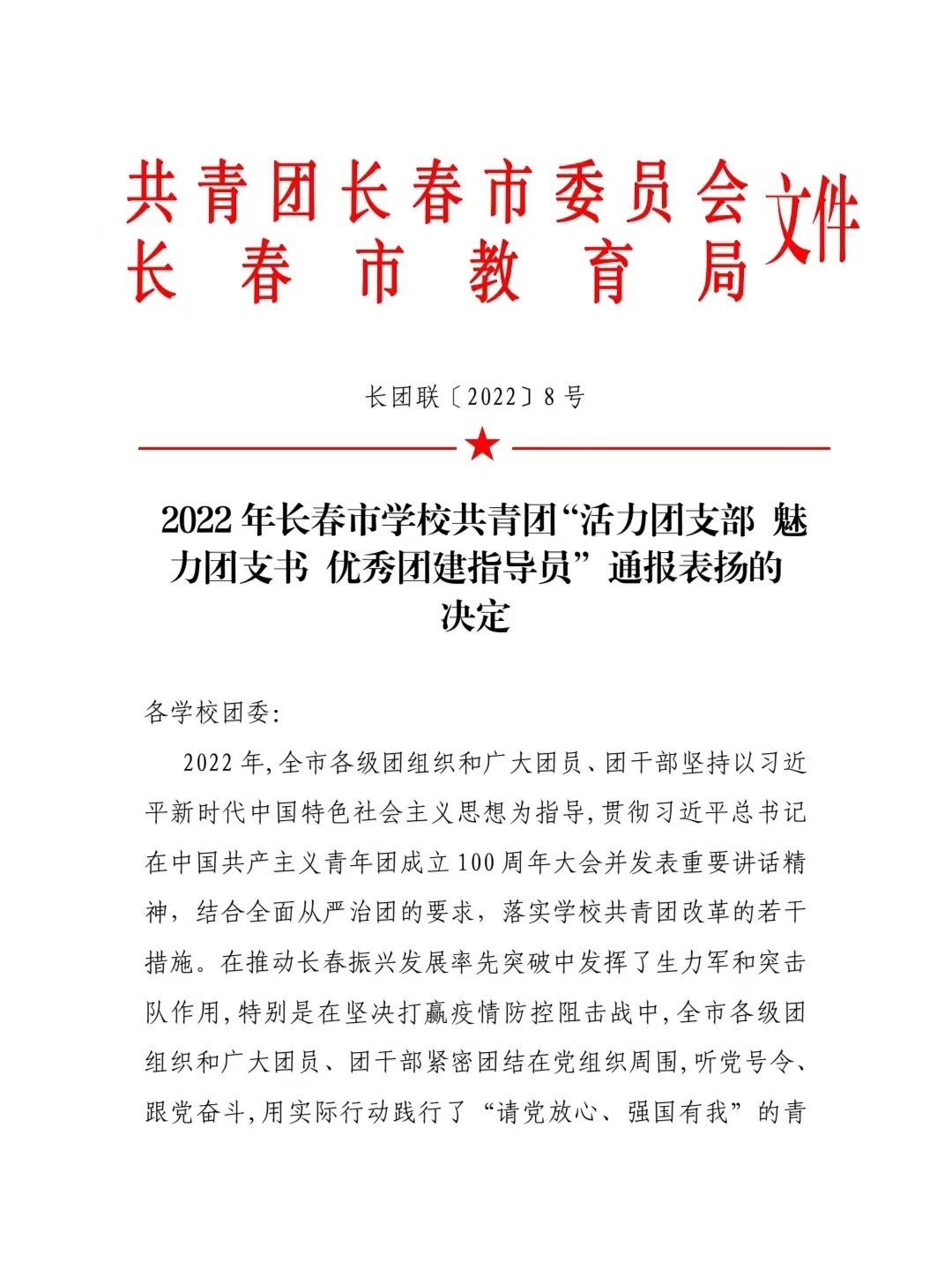 共青团长春市委员会
长春市教育局
文件

长团联〔2022〕8号

2022年长春市学校共青团“活力团支部 魅力团支书 优秀团建指导员”通报表扬的决定

各学校团委:

2022年,全市各级团组织和广大团员、团干部坚持以习近平新时代中国特色社会主义思想为指导,贯彻习近平总书记在中国共产主义青年团成立100周年大会并发表重要讲话精神，结合全面从严治团的要求，落实学校共青团改革的若干措施。在推动长春振兴发展率先突破中发挥了生力军和突击队作用,特别是在坚决打赢疫情防控阻击战中,全市各级团组织和广大团员、团干部紧密团结在党组织周围,听党号令、跟党奋斗,用实际行动践行了“请党放心、强国有我”的青